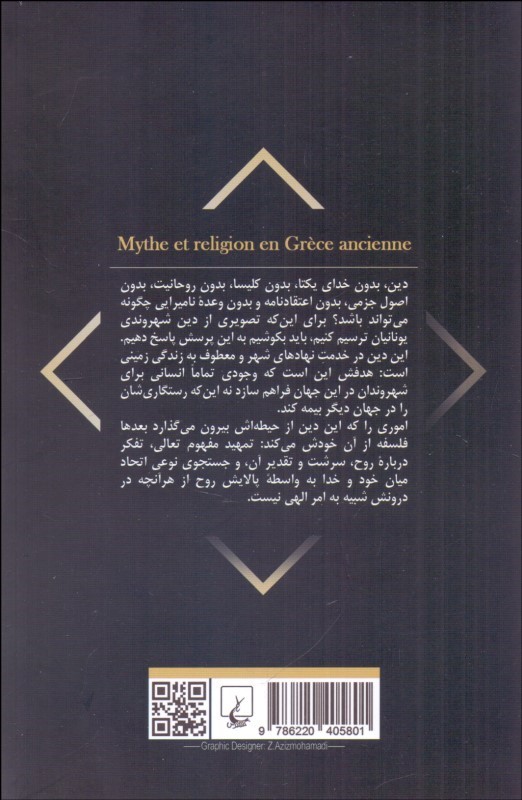 Mythe et religion en Grèce ancienne

دین، بدون خدای یکتا، بدون کلیسا، بدون روحانیت، بدون اصول جزمی، بدون اعتقادنامه و بدون وعدهٔ نامیرایی چگونه می‌تواند باشد؟ برای این‌که تصویری از دین شهروندی یونانیان ترسیم کنیم، باید بکوشیم به این پرسش پاسخ دهیم. این دین در خدمت نهادهای شهر و معطوف به زندگی زمینی است: هدفش این است که وجودی تماماً انسانی برای شهروندان در این جهان فراهم سازد نه این‌که رستگاری‌شان را در جهان دیگر بیمه کند.
اموری را که این دین از حیطه‌اش بیرون می‌گذارد بعدها فلسفه از آن خودش می‌کند: تمهید مفهوم تعالی، تفکر دربارهٔ روح، سرشت و تقدیر آن، و جستجوی نوعی اتحاد میان خود و خدا به واسطهٔ پالایش روح از هرآنچه در درونش شبیه به امر الهی نیست.

9 786220 405801

Graphic Designer: Z.Azizmohamadi